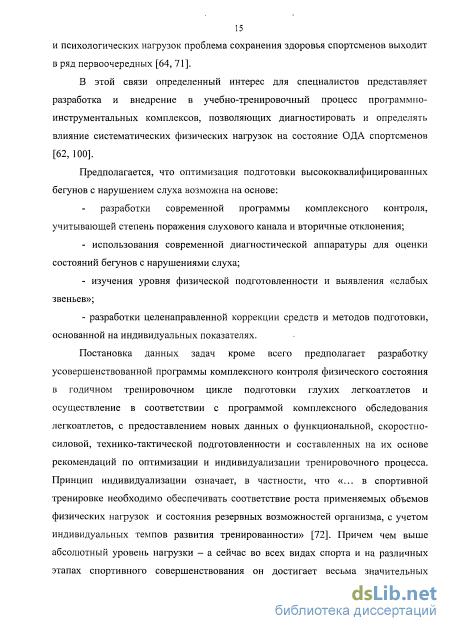 15

и психологических нагрузок проблема сохранения здоровья спортсменов выходит в ряд первоочередных [64, 71].

В этой связи определенный интерес для специалистов представляет разработка и внедрение в учебно-тренировочный процесс программно-инструментальных комплексов, позволяющих диагностировать и определять влияние систематических физических нагрузок на состояние ОДА спортсменов [62, 100].

Предполагается, что оптимизация подготовки высококвалифицированных бегунов с нарушением слуха возможна на основе:

- разработки современной программы комплексного контроля, учитывающей степень поражения слухового канала и вторичные отклонения;

- использования современной диагностической аппаратуры для оценки состояний бегунов с нарушениями слуха;

- изучения уровня физической подготовленности и выявления «слабых звеньев»;

- разработки целенаправленной коррекции средств и методов подготовки, основанной на индивидуальных показателях.

Постановка данных задач кроме всего предполагает разработку усовершенствованной программы комплексного контроля физического состояния в годичном тренировочном цикле подготовки глухих легкоатлетов и осуществление в соответствии с программой комплексного обследования легкоатлетов, с предоставлением новых данных о функциональной, скоростно-силовой, технико-тактической подготовленности и составленных на их основе рекомендаций по оптимизации и индивидуализации тренировочного процесса. Принцип индивидуализации означает, в частности, что «… в спортивной тренировке необходимо обеспечивать соответствие роста применяемых объемов физических нагрузок и состояния резервных возможностей организма, с учетом индивидуальных темпов развития тренированности» [72]. Причем чем выше абсолютный уровень нагрузки – а сейчас во всех видах спорта и на различных этапах спортивного совершенствования он достигает весьма значительных

dsLib.net
библиотека диссертаций